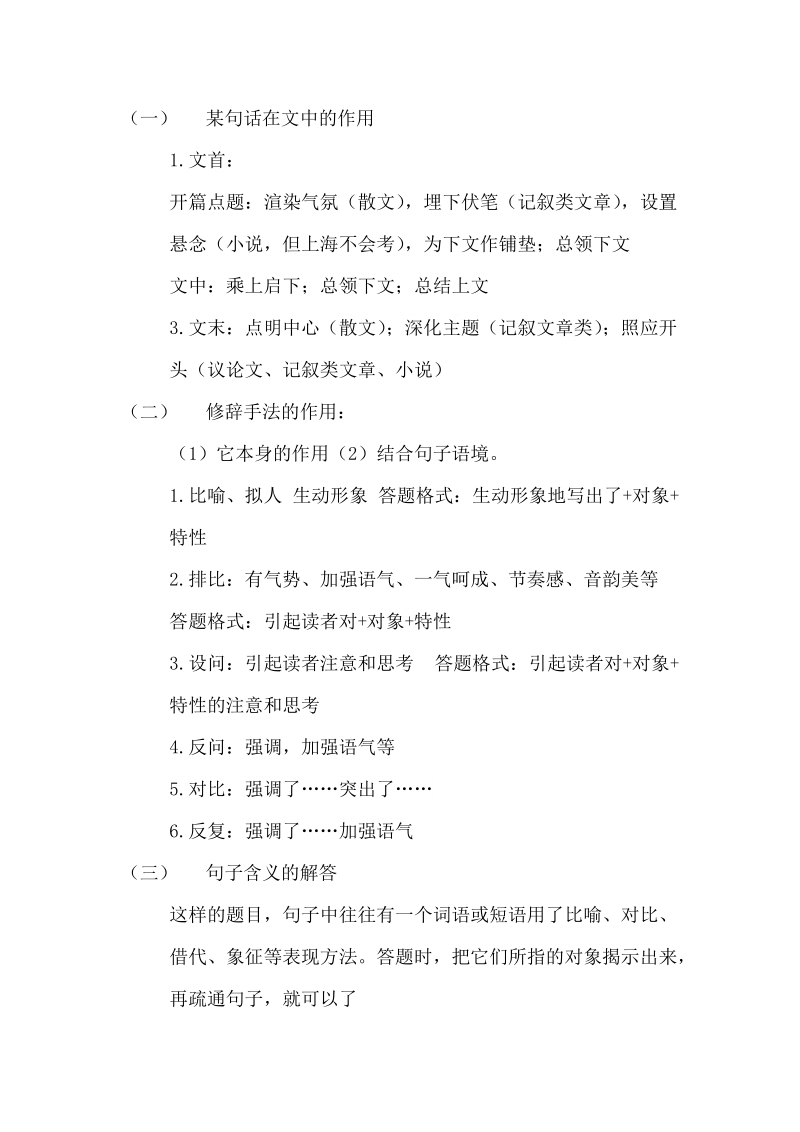 （一） 某句话在文中的作用

1.文首：

开篇点题：渲染气氛（散文），埋下伏笔（记叙类文章），设置悬念（小说，但上海不会考），为下文作铺垫；总领下文

文中：乘上启下；总领下文；总结上文

3.文末：点明中心（散文）；深化主题（记叙文章类）；照应开头（议论文、记叙类文章、小说）

（二） 修辞手法的作用：

（1）它本身的作用（2）结合句子语境。

1.比喻、拟人 生动形象 答题格式：生动形象地写出了+对象+特性

2.排比：有气势、加强语气、一气呵成、节奏感、音韵美等

答题格式：引起读者对+对象+特性

3.设问：引起读者注意和思考 答题格式：引起读者对+对象+特性的注意和思考

4.反问：强调，加强语气等

5.对比：强调了……突出了……

6.反复：强调了……加强语气

（三） 句子含义的解答

这样的题目，句子中往往有一个词语或短语用了比喻、对比、借代、象征等表现方法。答题时，把它们所指的对象揭示出来，再疏通句子，就可以了